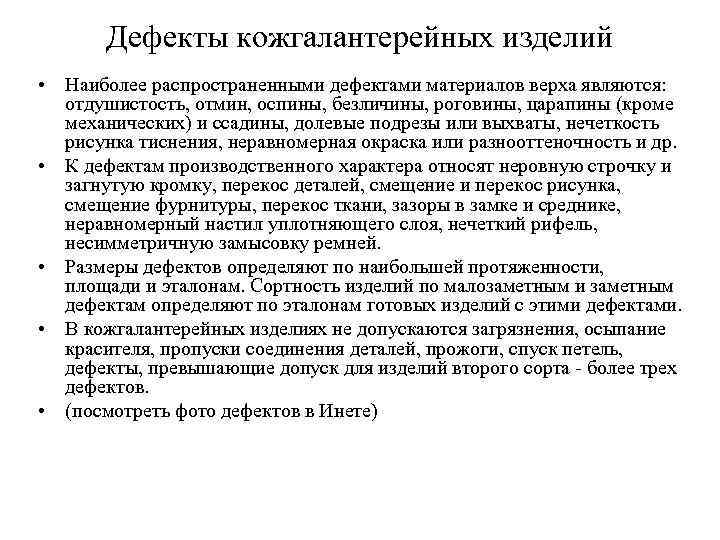 Дефекты кожгалантерейных изделий

• Наиболее распространенными дефектами материалов верха являются: отдушистость, отмин, оспины, безличины, роговины, царапины (кроме механических) и ссадины, долевые подрезы или выхваты, нечеткость рисунка тиснения, неравномерная окраска или разнооттеночность и др.

• К дефектам производственного характера относят неровную строчку и загнутую кромку, перекос деталей, смещение и перекос рисунка, смещение фурнитуры, перекос ткани, зазоры в замке и среднике, неравномерный настил уплотняющего слоя, нечеткий рифель, несимметричную замысовку ремней.

• Размеры дефектов определяют по наибольшей протяженности, площади и эталонам. Сортность изделий по малозаметным и заметным дефектам определяют по эталонам готовых изделий с этими дефектами.

• В кожгалантерейных изделиях не допускаются загрязнения, осыпание красителя, пропуски соединения деталей, прожоги, спуск петель, дефекты, превышающие допуск для изделий второго сорта - более трех дефектов.

• (посмотреть фото дефектов в Инете)